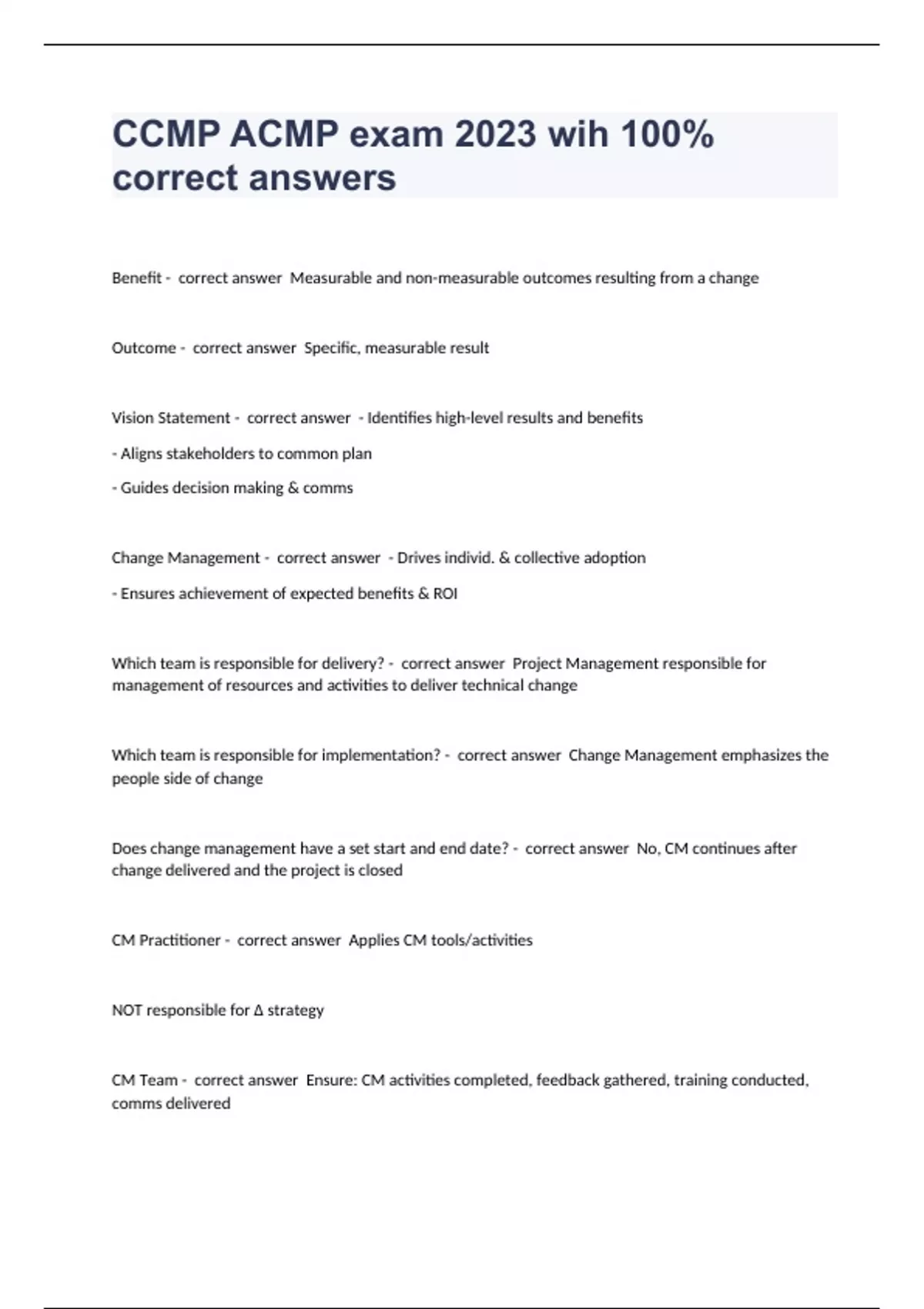 CCMP ACMP exam 2023 wih 100% correct answers

Benefit - correct answer Measurable and non-measurable outcomes resulting from a change

Outcome - correct answer Specific, measurable result

Vision Statement - correct answer - Identifies high-level results and benefits

- Aligns stakeholders to common plan

- Guides decision making & comms

Change Management - correct answer - Drives individ. & collective adoption

- Ensures achievement of expected benefits & ROI

Which team is responsible for delivery? - correct answer Project Management responsible for management of resources and activities to deliver technical change

Which team is responsible for implementation? - correct answer Change Management emphasizes the people side of change

Does change management have a set start and end date? - correct answer No, CM continues after change delivered and the project is closed

CM Practitioner - correct answer Applies CM tools/activities

NOT responsible for Δ strategy

CM Team - correct answer Ensure: CM activities completed, feedback gathered, training conducted, comms delivered